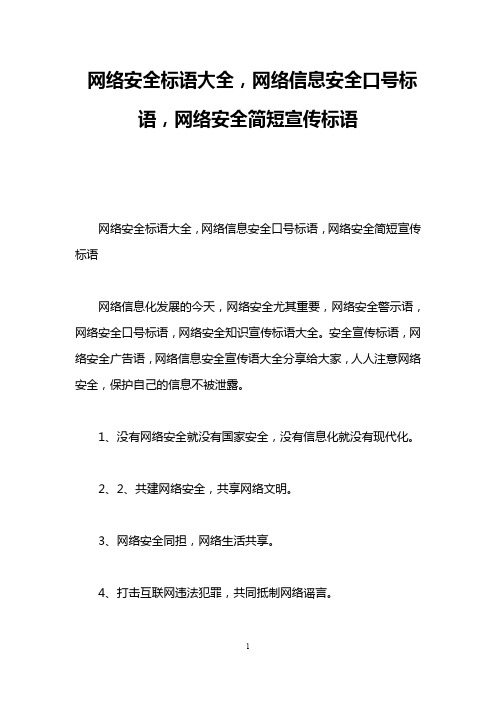 网络安全标语大全，网络信息安全口号标语，网络安全简短宣传标语

网络安全标语大全，网络信息安全口号标语，网络安全简短宣传标语

网络信息化发展的今天，网络安全尤其重要，网络安全警示语，网络安全口号标语，网络安全知识宣传标语大全。安全宣传标语，网络安全广告语，网络信息安全宣传语大全分享给大家，人人注意网络安全，保护自己的信息不被泄露。

1、没有网络安全就没有国家安全，没有信息化就没有现代化。

2、2、共建网络安全，共享网络文明。

3、网络安全同担，网络生活共享。

4、打击互联网违法犯罪，共同抵制网络谣言。

1